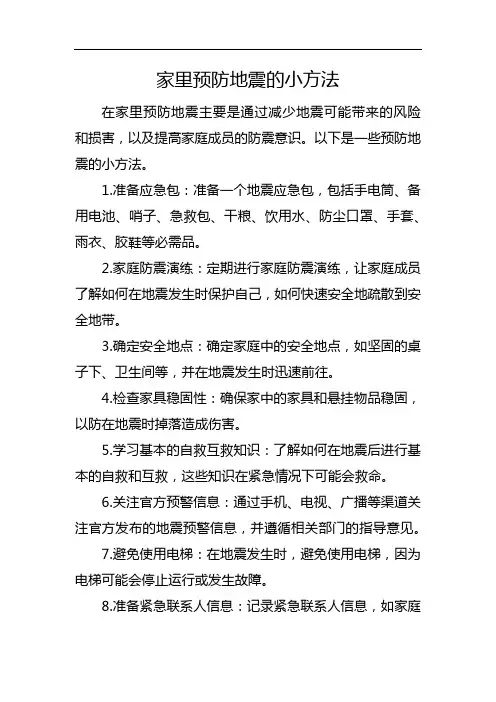 家里预防地震的小方法

在家里预防地震主要是通过减少地震可能带来的风险和损害，以及提高家庭成员的防震意识。以下是一些预防地震的小方法。

1.准备应急包：准备一个地震应急包，包括手电筒、备用电池、哨子、急救包、干粮、饮用水、防尘口罩、手套、雨衣、胶鞋等必需品。

2.家庭防震演练：定期进行家庭防震演练，让家庭成员了解如何在地震发生时保护自己，如何快速安全地疏散到安全地带。

3.确定安全地点：确定家庭中的安全地点，如坚固的桌子下、卫生间等，并在地震发生时迅速前往。

4.检查家具稳固性：确保家中的家具和悬挂物品稳固，以防在地震时掉落造成伤害。

5.学习基本的自救互救知识：了解如何在地震后进行基本的自救和互救，这些知识在紧急情况下可能会救命。

6.关注官方预警信息：通过手机、电视、广播等渠道关注官方发布的地震预警信息，并遵循相关部门的指导意见。

7.避免使用电梯：在地震发生时，避免使用电梯，因为电梯可能会停止运行或发生故障。

8.准备紧急联系人信息：记录紧急联系人信息，如家庭